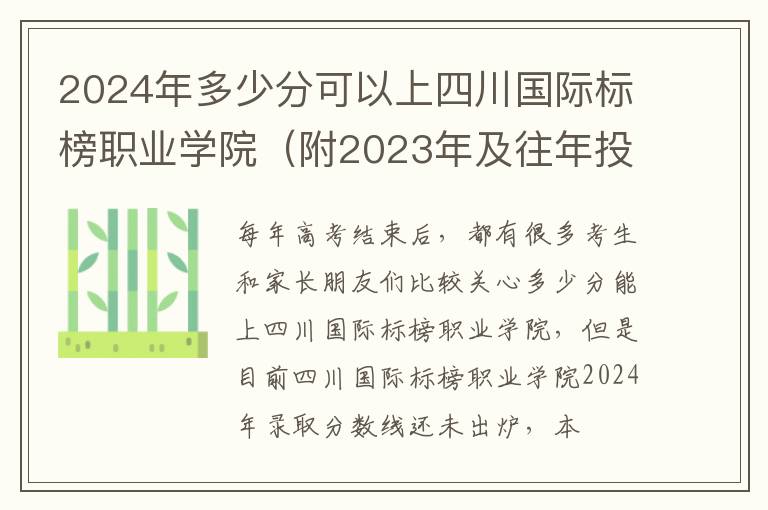 2024年多少分可以上四川国际标榜职业学院（附2023年及往年投

每年高考结束后，都有很多考生和家长朋友们比较关心多少分能上四川国际标榜职业学院，但是目前四川国际标榜职业学院2024年录取分数线还未出炉，本